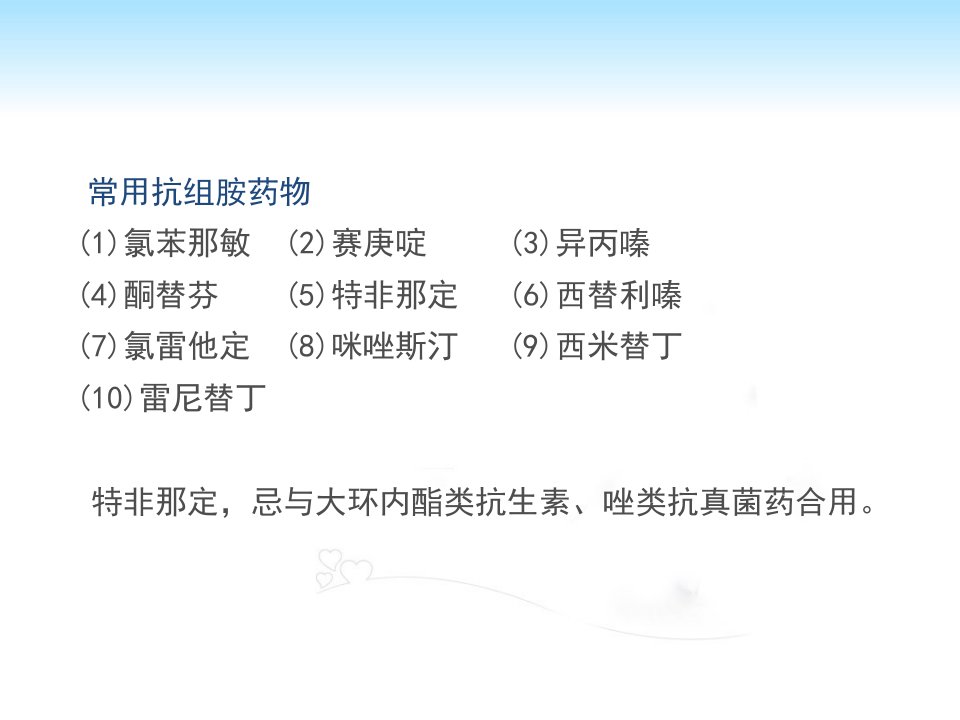 常用抗组胺药物

(1)氯苯那敏 (2)赛庚啶 (3)异丙嗪

(4)酮替芬 (5)特非那定 (6)西替利嗪

(7)氯雷他定 (8)咪唑斯汀 (9)西米替丁

(10)雷尼替丁

特非那定，忌与大环内酯类抗生素、唑类抗真菌药合用。